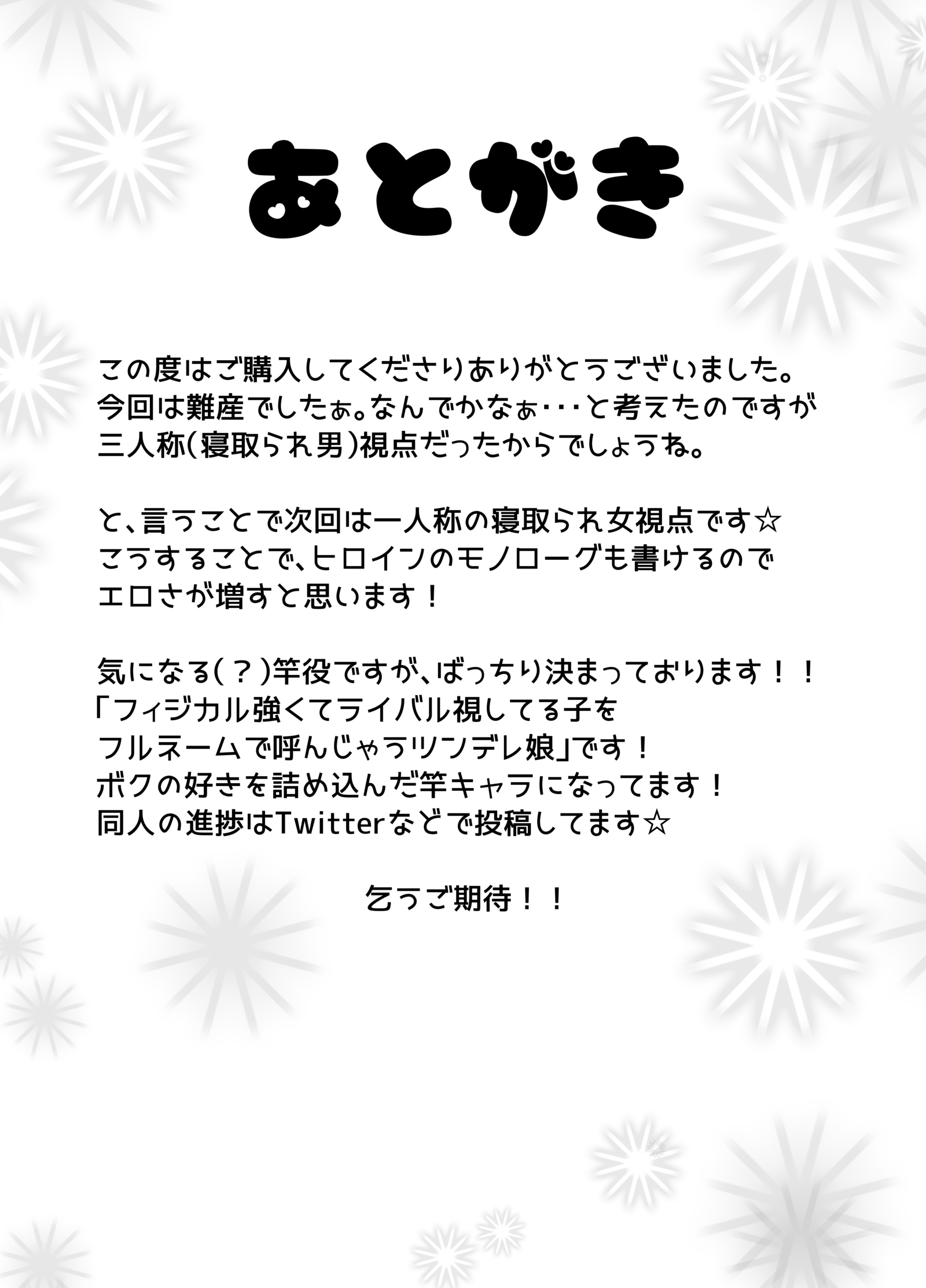 あとがき

この度はご購入してくださりありがとうございました。
今回は難産でしたぁ。なんでかなぁ・・・と考えたのですが
三人称(寝取られ男)視点だったからでしょうね。

と、言うことで次回は一人称の寝取られ女視点です☆
こうすることで、ヒロインのモノローグも書けるので
エロさが増すと思います！

気になる(？)竿役ですが、ばっちり決まっております！！
「フィジカル強くてライバル視してる子を
フルネームで呼んじゃうツンデレ娘」です！
ボクの好きを詰め込んだ竿キャラになってます！
同人の進捗はTwitterなどで投稿してます☆

乞うご期待！！